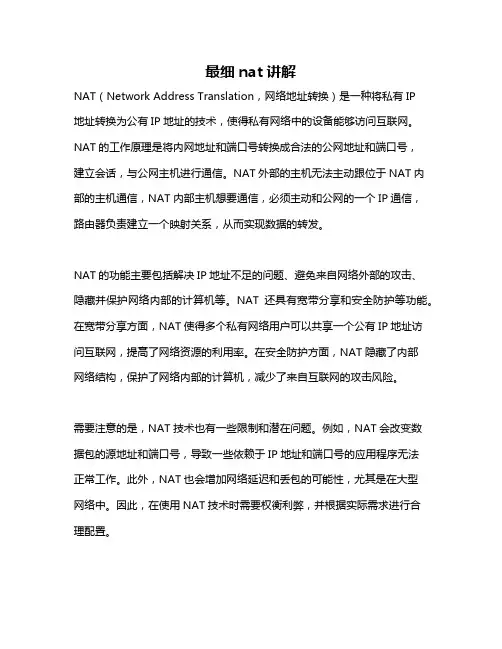 最细 nat 讲解

NAT（Network Address Translation，网络地址转换）是一种将私有 IP 地址转换为公有 IP 地址的技术，使得私有网络中的设备能够访问互联网。NAT 的工作原理是将内网地址和端口号转换成合法的公网地址和端口号，建立会话，与公网主机进行通信。NAT 外部的主机无法主动跟位于 NAT 内部的主机通信，NAT 内部主机想要通信，必须主动和公网的一个 IP 通信，路由器负责建立一个映射关系，从而实现数据的转发。

NAT 的功能主要包括解决 IP 地址不足的问题、避免来自网络外部的攻击、隐藏并保护网络内部的计算机等。NAT 还具有宽带分享和安全防护等功能。在宽带分享方面，NAT 使得多个私有网络用户可以共享一个公有 IP 地址访问互联网，提高了网络资源的利用率。在安全防护方面，NAT 隐藏了内部网络结构，保护了网络内部的计算机，减少了来自互联网的攻击风险。

需要注意的是，NAT 技术也有一些限制和潜在问题。例如，NAT 会改变数据包的源地址和端口号，导致一些依赖于 IP 地址和端口号的应用程序无法正常工作。此外，NAT 也会增加网络延迟和丢包的可能性，尤其是在大型网络中。因此，在使用 NAT 技术时需要权衡利弊，并根据实际需求进行合理配置。